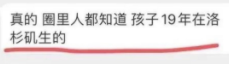 真的 圈里人都知道 孩子19年在洛杉矶生的